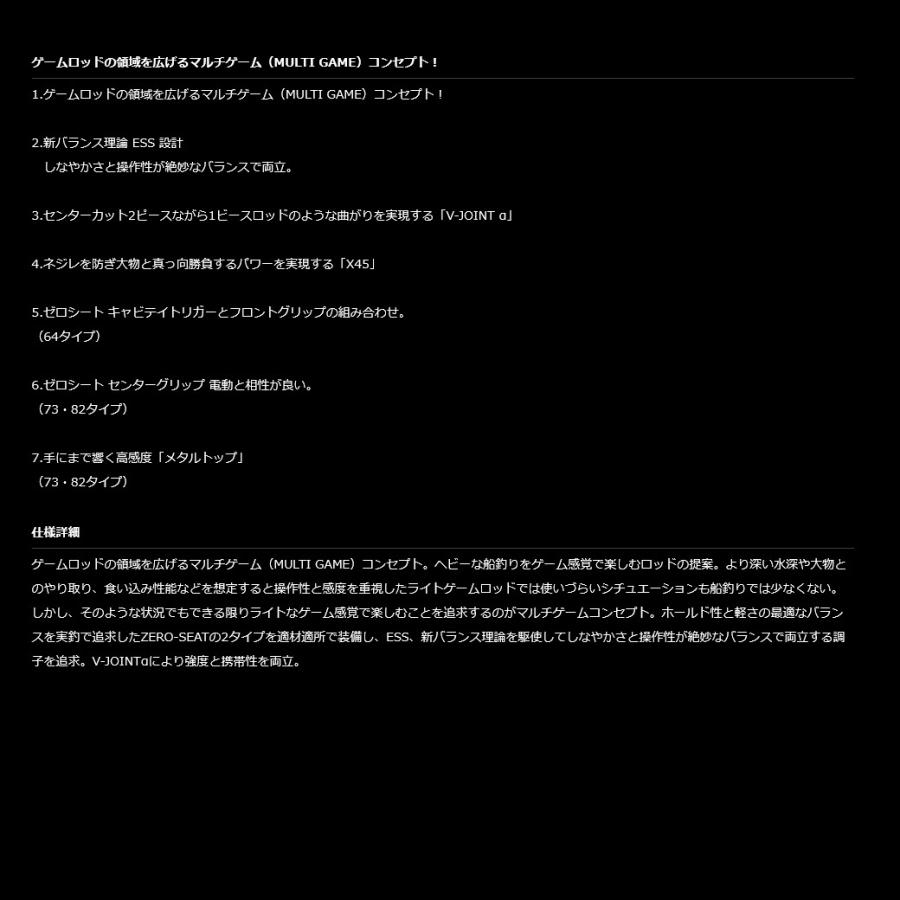 ゲームロッドの領域を広げるマルチゲーム（MULTI GAME）コンセプト！

1.ゲームロッドの領域を広げるマルチゲーム（MULTI GAME）コンセプト！

2.新バランス理論 ESS 設計
しなやかさと操作性が絶妙なバランスで両立。

3.センターカット2ピースながら1ピースロッドのような曲がりを実現する「V-JOINT α」

4.ネジレを防ぎ大物と真っ向勝負するパワーを実現する「X45」

5.ゼロシート キャビテイトリガーとフロントグリップの組み合わせ。
（64タイプ）

6.ゼロシート センターグリップ 電動と相性が良い。
（73・82タイプ）

7.手にまで響く高感度「メタルトップ」
（73・82タイプ）

仕様詳細

ゲームロッドの領域を広げるマルチゲーム（MULTI GAME）コンセプト。ヘビーな船釣りをゲーム感覚で楽しむロッドの提案。より深い水深や大物とのやり取り、食い込み性能などを想定すると操作性と感度を重視したライトゲームロッドでは使いづらいシチュエーションも船釣りでは少なくない。しかし、そのような状況でもできる限りライトなゲーム感覚で楽しむことを追求するのがマルチゲームコンセプト。ホールド性と軽さの最適なバランスを実釣で追求したZERO-SEATの2タイプを適材適所で装備し、ESS、新バランス理論を駆使してしなやかさと操作性が絶妙なバランスで両立する調子を追求。V-JOINTαにより強度と携帯性を両立。